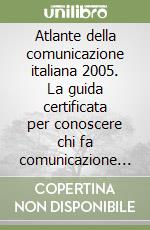 unilibro

Atlante della comunicazione italiana 2005. La guida certificata per conoscere chi fa comunicazione…

COPERTINA NON DISPONIBILE